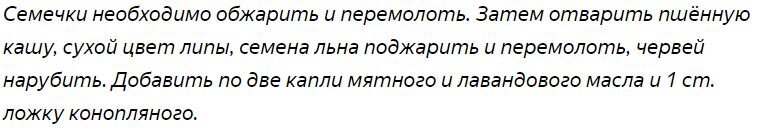 Семечки необходимо обжарить и перемолоть. Затем отварить пшённую кашу, сухой цвет липы, семена льна поджарить и перемолоть, червей нарубить. Добавить по две капли мятного и лавандового масла и 1 ст. ложку конопляного.